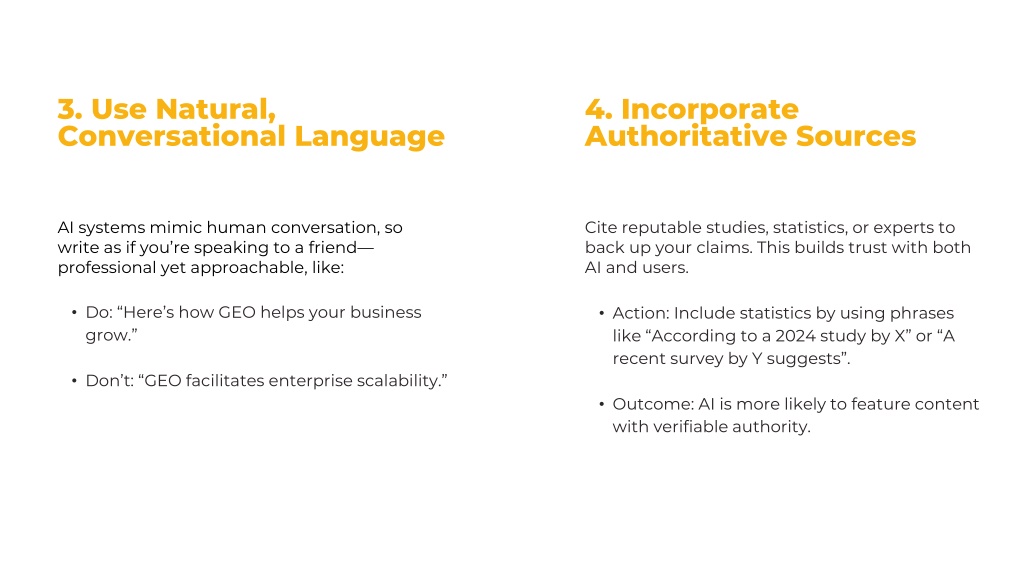 3. Use Natural, Conversational Language

AI systems mimic human conversation, so write as if you're speaking to a friend—professional yet approachable, like:

• Do: "Here's how GEO helps your business grow."

• Don't: "GEO facilitates enterprise scalability."

4. Incorporate Authoritative Sources

Cite reputable studies, statistics, or experts to back up your claims. This builds trust with both AI and users.

• Action: Include statistics by using phrases like "According to a 2024 study by X" or "A recent survey by Y suggests".

• Outcome: AI is more likely to feature content with verifiable authority.